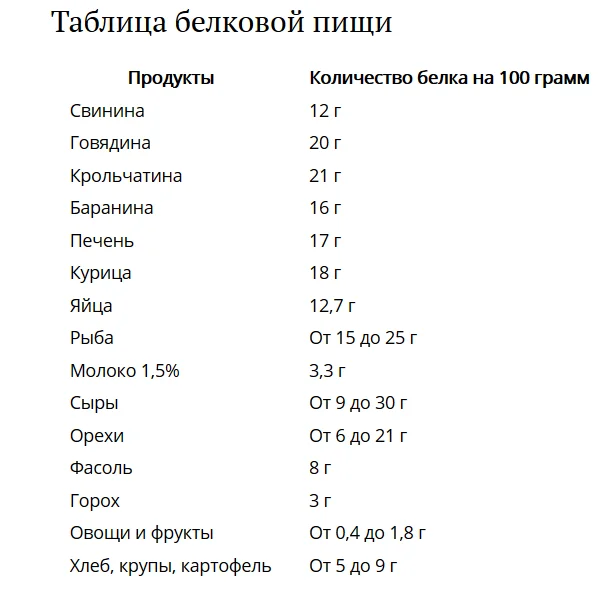 Таблица белковой пищи

| Продукты | Количество белка на 100 грамм |
|---|---|
| Свинина | 12 г |
| Говядина | 20 г |
| Крольчатина | 21 г |
| Баранина | 16 г |
| Печень | 17 г |
| Курица | 18 г |
| Яйца | 12,7 г |
| Рыба | От 15 до 25 г |
| Молоко 1,5% | 3,3 г |
| Сыры | От 9 до 30 г |
| Орехи | От 6 до 21 г |
| Фасоль | 8 г |
| Горох | 3 г |
| Овощи и фрукты | От 0,4 до 1,8 г |
| Хлеб, крупы, картофель | От 5 до 9 г |